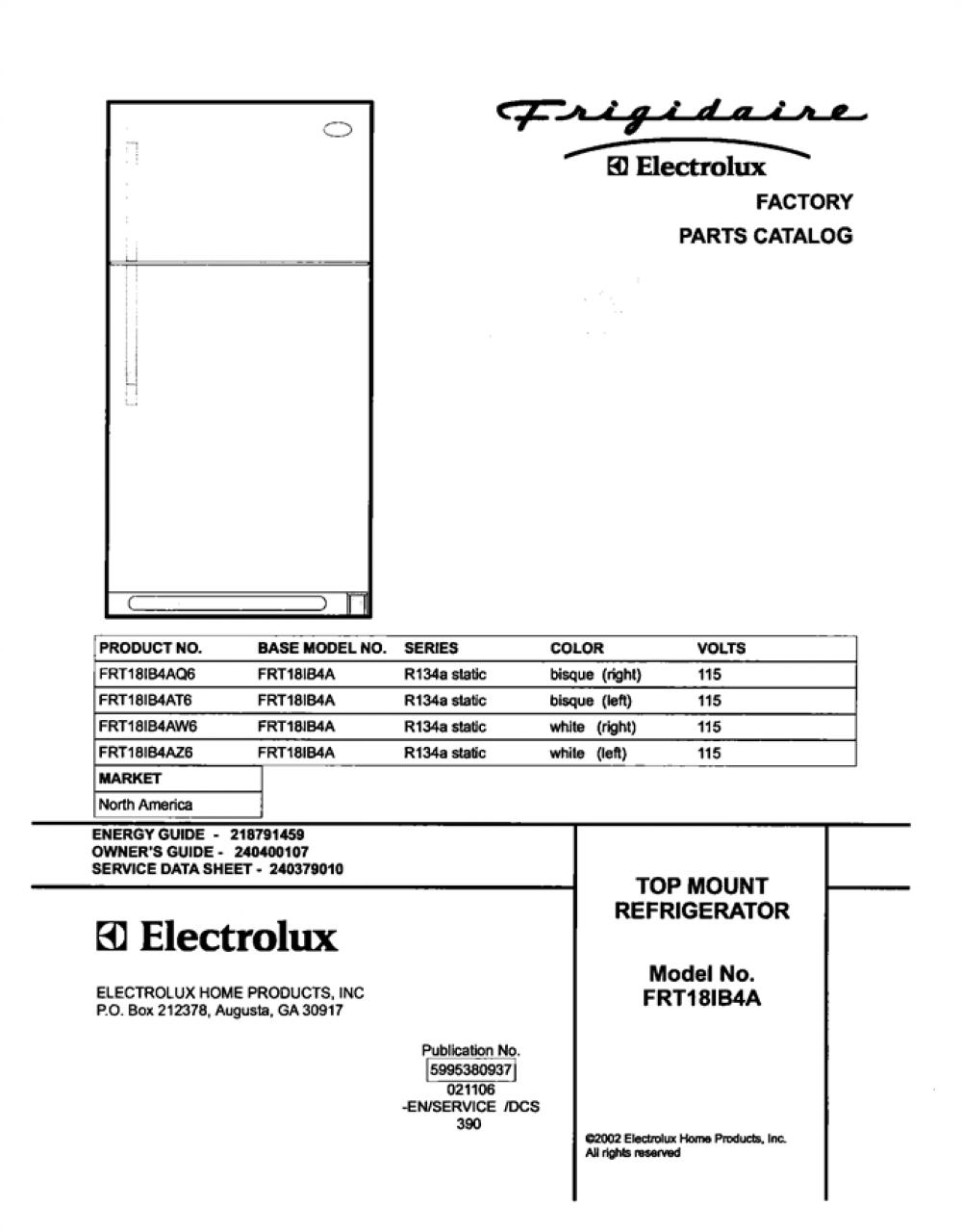 Frigidaire
Electrolux
FACTORY
PARTS CATALOG

| PRODUCT NO. | BASE MODEL NO. | SERIES | COLOR | VOLTS |
|---|---|---|---|---|
| FRT18IB4AQ6 | FRT18IB4A | R134a static | bisque (right) | 115 |
| FRT18IB4AT6 | FRT18IB4A | R134a static | bisque (left) | 115 |
| FRT18IB4AW6 | FRT18IB4A | R134a static | white (right) | 115 |
| FRT18IB4AZ6 | FRT18IB4A | R134a static | white (left) | 115 |

| MARKET |
|---|
| North America |

ENERGY GUIDE - 218791459
OWNER'S GUIDE - 240400107
SERVICE DATA SHEET - 240379010

Electrolux

ELECTROLUX HOME PRODUCTS, INC
P.O. Box 212378, Augusta, GA 30917

Publication No.
5995380937
021106
-EN/SERVICE /DCS
390

TOP MOUNT
REFRIGERATOR

Model No.
FRT18IB4A

©2002 Electrolux Home Products, Inc.
All rights reserved